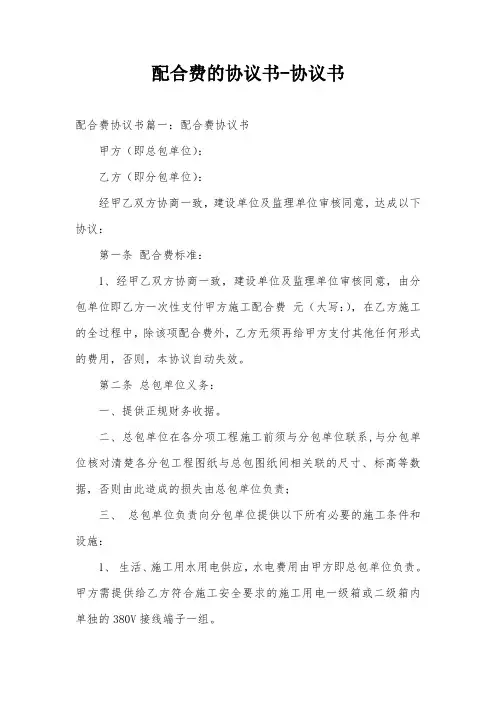 配合费的协议书-协议书

配合费协议书篇一：配合费协议书

甲方（即总包单位）：

乙方（即分包单位）：

经甲乙双方协商一致，建设单位及监理单位审核同意，达成以下协议：

第一条 配合费标准：

1、经甲乙双方协商一致，建设单位及监理单位审核同意，由分包单位即乙方一次性支付甲方施工配合费 元（大写：），在乙方施工的全过程中，除该项配合费外，乙方无须再给甲方支付其他任何形式的费用，否则，本协议自动失效。

第二条 总包单位义务：

一、提供正规财务收据。

二、总包单位在各分项工程施工前须与分包单位联系，与分包单位核对清楚各分包工程图纸与总包图纸间相关联的尺寸、标高等数据，否则由此造成的损失由总包单位负责；

三、 总包单位负责向分包单位提供以下所有必要的施工条件和设施：

1、生活、施工用水用电供应，水电费用由甲方即总包单位负责。甲方需提供给乙方符合施工安全要求的施工用电一级箱或二级箱内单独的380V接线端子一组。